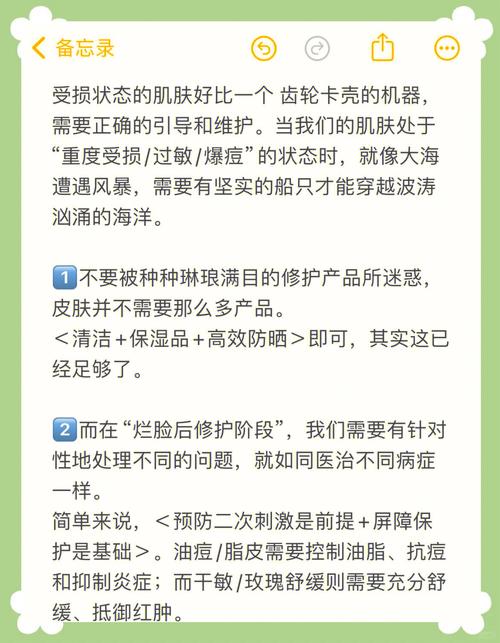 备忘录

受损状态的肌肤好比一个 齿轮卡壳的机器，需要正确的引导和维护。当我们的肌肤处于“重度受损/过敏/爆痘”的状态时，就像大海遭遇风暴，需要有坚实的船只才能穿越波涛汹涌的海洋。

1️⃣不要被种种琳琅满目的修护产品所迷惑，皮肤并不需要那么多产品。
＜清洁＋保湿品＋高效防晒＞即可，其实这已经足够了。

2️⃣而在“烂脸后修护阶段”，我们需要有针对性地处理不同的问题，就如同医治不同病症一样。
简单来说，＜预防二次刺激是前提＋屏障保护是基础＞。油痘/脂皮需要控制油脂、抗痘和抑制炎症；而干敏/玫瑰舒缓则需要充分舒缓、抵御红肿。